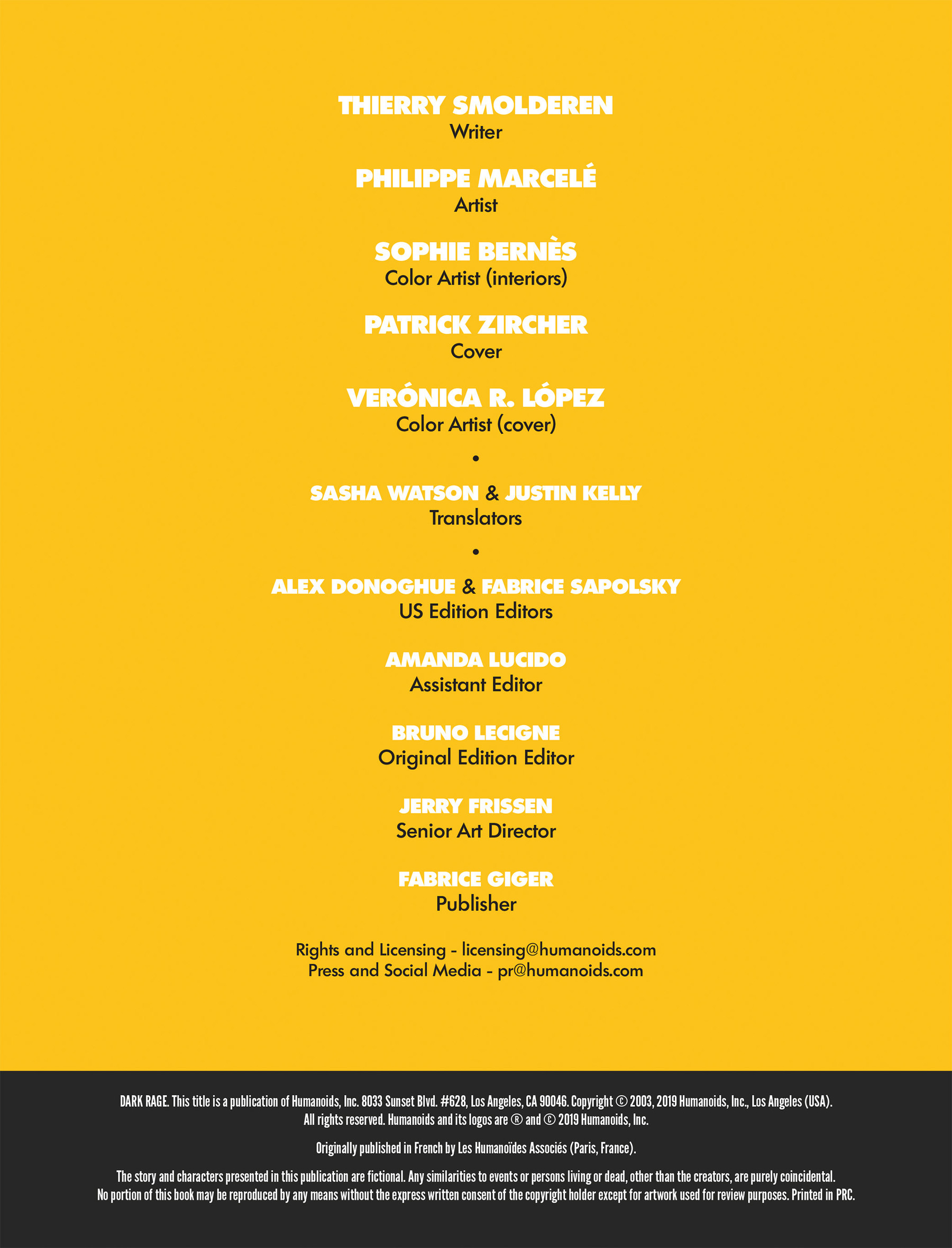 THIERRY SMOLDEREN
Writer

PHILIPPE MARCELÉ
Artist

SOPHIE BERNÈS
Color Artist (interiors)

PATRICK ZIRCHER
Cover

VERÓNICA R. LÓPEZ
Color Artist (cover)

•

SASHA WATSON & JUSTIN KELLY
Translators

•

ALEX DONOGHUE & FABRICE SAPOLSKY
US Edition Editors

AMANDA LUCIDO
Assistant Editor

BRUNO LECIGNE
Original Edition Editor

JERRY FRISSEN
Senior Art Director

FABRICE GIGER
Publisher

Rights and Licensing - licensing@humanoids.com
Press and Social Media - pr@humanoids.com

DARK RAGE. This title is a publication of Humanoids, Inc. 8033 Sunset Blvd. #628, Los Angeles, CA 90046. Copyright © 2003, 2019 Humanoids, Inc., Los Angeles (USA). All rights reserved. Humanoids and its logos are ® and © 2019 Humanoids, Inc.

Originally published in French by Les Humanoïdes Associés (Paris, France).

The story and characters presented in this publication are fictional. Any similarities to events or persons living or dead, other than the creators, are purely coincidental. No portion of this book may be reproduced by any means without the express written consent of the copyright holder except for artwork used for review purposes. Printed in PRC.